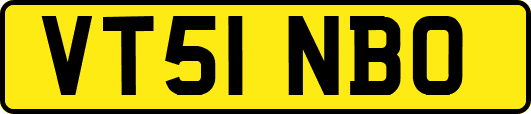 VT51 NBO